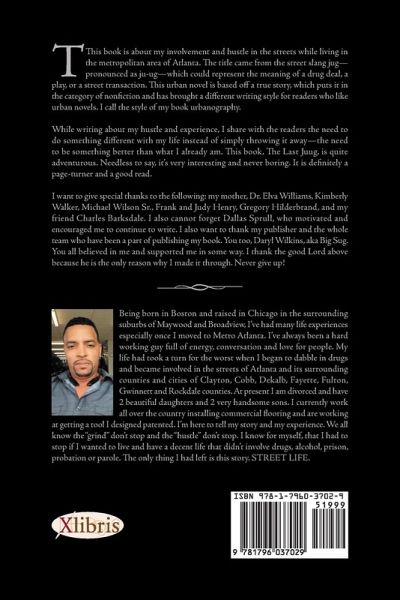 This book is about my involvement and hustle in the streets while living in the metropolitan area of Atlanta. The title came from the street slang jug—pronounced as ju-ug—which could represent the meaning of a drug deal, a play, or a street transaction. This urban novel is based off a true story, which puts it in the category of nonfiction and has brought a different writing style for readers who like urban novels. I call the style of my book urbanography.

While writing about my hustle and experience, I share with the readers the need to do something different with my life instead of simply throwing it away—the need to be something better than what I already am. This book, The Last Juug, is quite adventurous. Needless to say, it's very interesting and never boring. It is definitely a page-turner and a good read.

I want to give special thanks to the following: my mother, Dr. Elva Williams, Kimberly Walker, Michael Wilson Sr., Frank and Judy Henry, Gregory Hilderbrand, and my friend Charles Barksdale. I also cannot forget Dallas Sprull, who motivated and encouraged me to continue to write. I also want to thank my publisher and the whole team who have been a part of publishing my book. You too, Daryl Wilkins, aka Big Sog. You all believed in me and supported me in some way. I thank the good Lord above because he is the only reason why I made it through. Never give up!

Being born in Boston and raised in Chicago in the surrounding suburbs of Maywood and Broadview, I've had many life experiences especially once I moved to Metro Atlanta. I've always been a hard working guy full of energy, conversation and love for people. My life had took a turn for the worst when I began to dabble in drugs and became involved in the streets of Atlanta and its surrounding counties and cities of Clayton, Cobb, Dekalb, Fayette, Fulton, Gwinnett and Rockdale counties. At present I am divorced and have 2 beautiful daughters and 2 very handsome sons. I currently work all over the country installing commercial flooring and are working at getting a tool I designed patented. I'm here to tell my story and my experience. We all know the "grind" don't stop and the "hustle" don't stop. I know for myself, that I had to stop if I wanted to live and have a decent life that didn't involve drugs, alcohol, prison, probation or parole. The only thing I had left is this story. STREET LIFE.

Xlibris

ISBN 978-1-7960-3702-9
51999
9 781796 037029